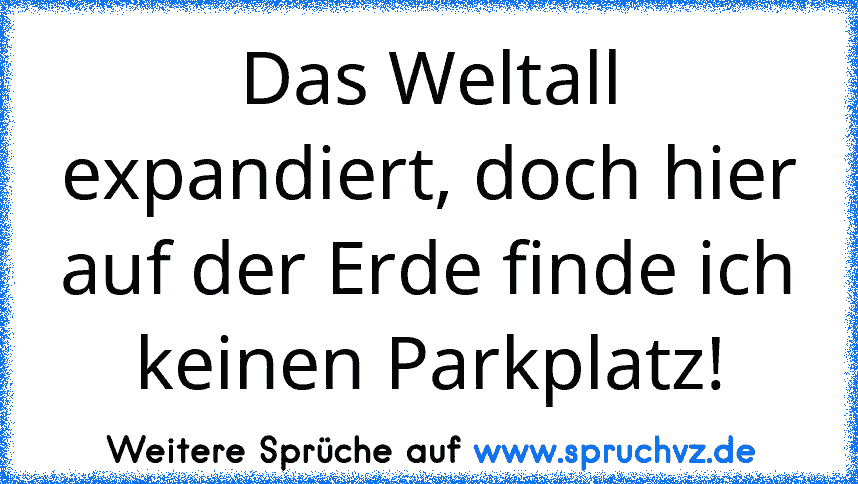 Das Weltall expandiert, doch hier auf der Erde finde ich keinen Parkplatz!

Weitere Sprüche auf www.spruchvz.de